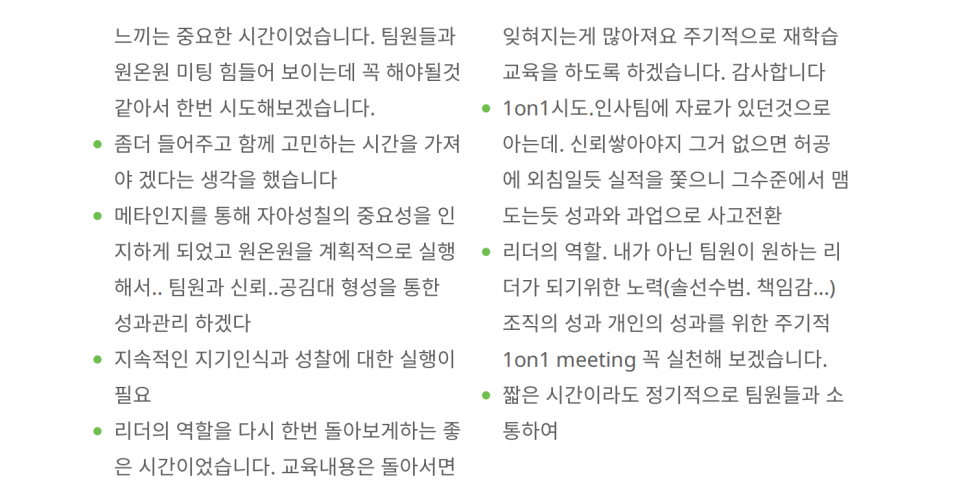 느끼는 중요한 시간이었습니다. 팀원들과 원온원 미팅 힘들어 보이는데 꼭 해야될것 같아서 한번 시도해보겠습니다.

• 좀더 들어주고 함께 고민하는 시간을 가져야 겠다는 생각을 했습니다
• 메타인지를 통해 자아성칠의 중요성을 인지하게 되었고 원온원을 계획적으로 실행해서.. 팀원과 신뢰..공김대 형성을 통한 성과관리 하겠다
• 지속적인 지기인식과 성찰에 대한 실행이 필요
• 리더의 역할을 다시 한번 돌아보게하는 좋은 시간이었습니다. 교육내용은 돌아서면 잊혀지는게 많아져요 주기적으로 재학습 교육을 하도록 하겠습니다. 감사합니다
• 1on1시도.인사팀에 자료가 있던것으로 아는데. 신뢰쌓아야지 그거 없으면 허공에 외침일듯 실적을 쫓으니 그수준에서 맴도는듯 성과와 과업으로 사고전환
• 리더의 역할. 내가 아닌 팀원이 원하는 리더가 되기위한 노력(솔선수범. 책임감...) 조직의 성과 개인의 성과를 위한 주기적 1on1 meeting 꼭 실천해 보겠습니다.
• 짧은 시간이라도 정기적으로 팀원들과 소통하여